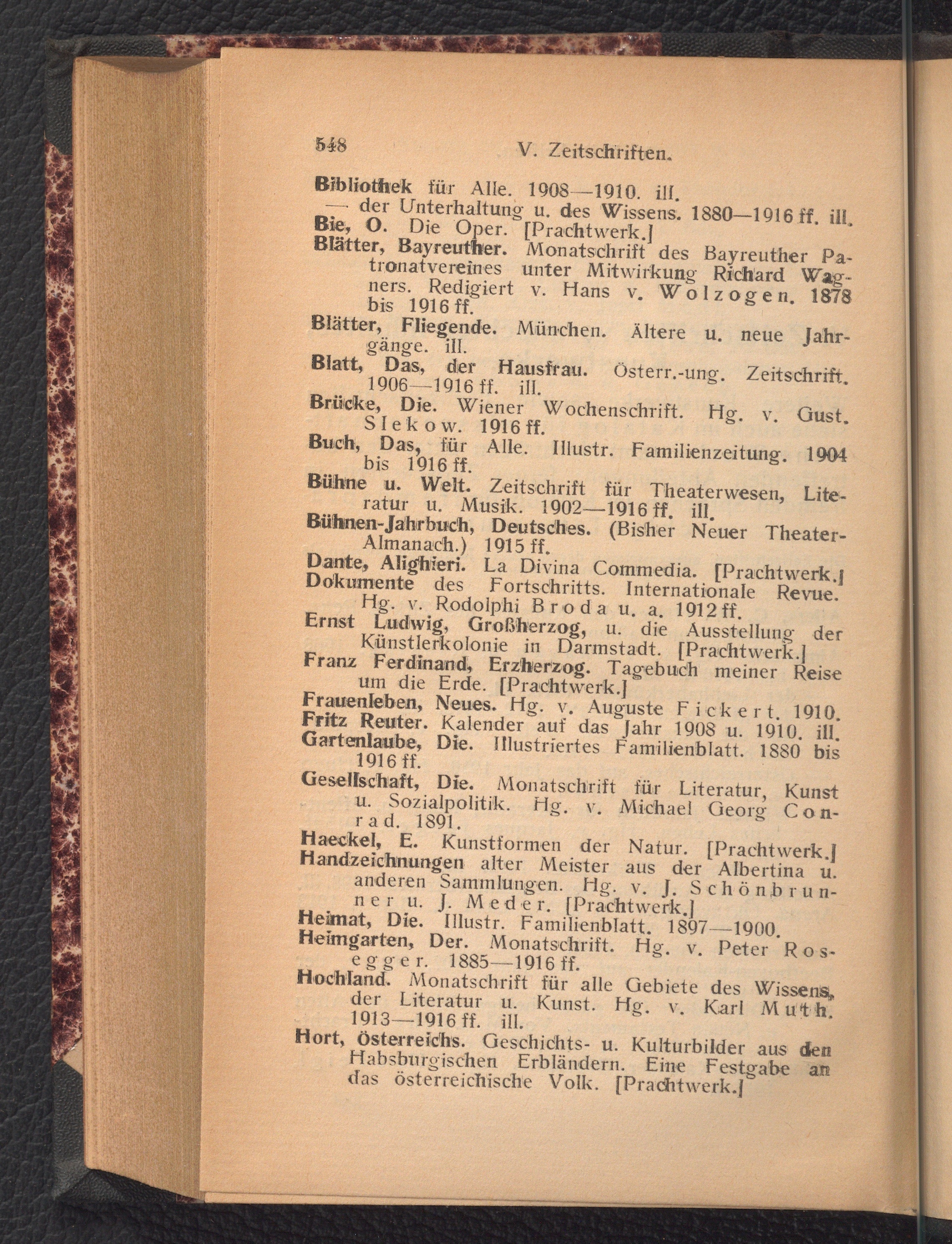 548 V. Zeitschriften.

Bibliothek für Alle. 1908—1910. ill.
— der Unterhaltung u. des Wissens. 1880—1916 ff. ill.
Bie, O. Die Oper. [Prachtwerk.]
Blätter, Bayreuther. Monatschrift des Bayreuther Patronatvereines unter Mitwirkung Richard Wagners. Redigiert v. Hans v. Wolzogen. 1878 bis 1916 ff.
Blätter, Fliegende. München. Ältere u. neue Jahrgänge. ill.
Blatt, Das, der Hausfrau. Österr.-ung. Zeitschrift. 1906—1916 ff. ill.
Brücke, Die. Wiener Wochenschrift. Hg. v. Gust. Slekow. 1916 ff.
Buch, Das, für Alle. Illustr. Familienzeitung. 1904 bis 1916 ff.
Bühne u. Welt. Zeitschrift für Theaterwesen, Literatur u. Musik. 1902—1916 ff. ill.
Bühnen-Jahrbuch, Deutsches. (Bisher Neuer Theater-Almanach.) 1915 ff.
Dante, Alighieri. La Divina Commedia. [Prachtwerk.]
Dokumente des Fortschritts. Internationale Revue. Hg. v. Rodolphi Broda u. a. 1912 ff.
Ernst Ludwig, Großherzog, u. die Ausstellung der Künstlerkolonie in Darmstadt. [Prachtwerk.]
Franz Ferdinand, Erzherzog. Tagebuch meiner Reise um die Erde. [Prachtwerk.]
Frauenleben, Neues. Hg. v. Auguste Fickert. 1910.
Fritz Reuter. Kalender auf das Jahr 1908 u. 1910. ill.
Gartenlaube, Die. Illustriertes Familienblatt. 1880 bis 1916 ff.
Gesellschaft, Die. Monatschrift für Literatur, Kunst u. Sozialpolitik. Hg. v. Michael Georg Conrad. 1891.
Haeckel, E. Kunstformen der Natur. [Prachtwerk.]
Handzeichnungen alter Meister aus der Albertina u. anderen Sammlungen. Hg. v. J. Schönbrunner u. J. Meder. [Prachtwerk.]
Heimat, Die. Illustr. Familienblatt. 1897—1900.
Heimgarten, Der. Monatschrift. Hg. v. Peter Rosegger. 1885—1916 ff.
Hochland. Monatschrift für alle Gebiete des Wissens, der Literatur u. Kunst. Hg. v. Karl Muth. 1913—1916 ff. ill.
Hort, Österreichs. Geschichts- u. Kulturbilder aus den Habsburgischen Erbländern. Eine Festgabe an das österreichische Volk. [Prachtwerk.]